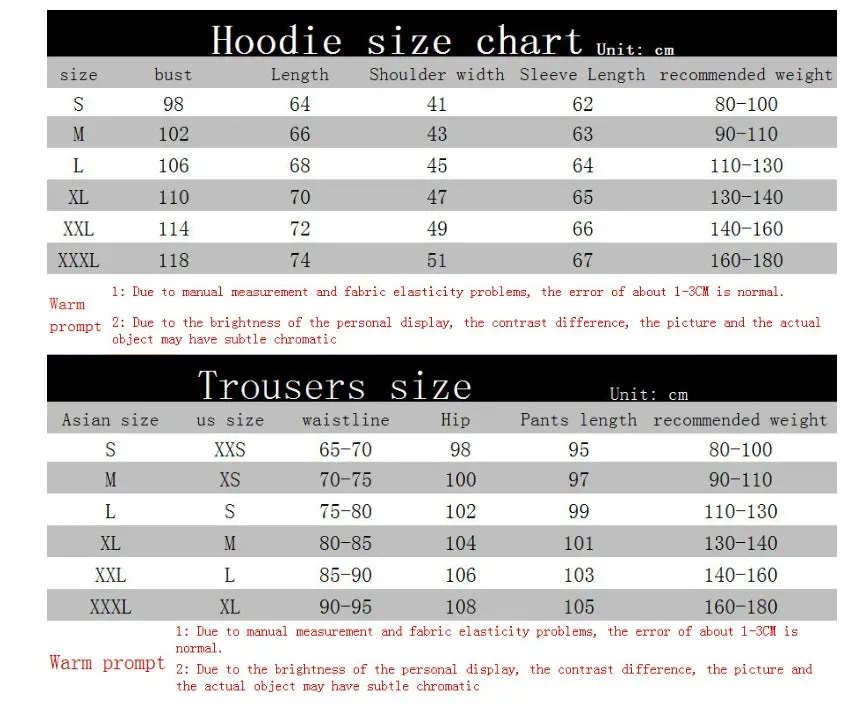 Hoodie size chart Unit: cm

| size | bust | Length | Shoulder width | Sleeve Length | recommended weight |
|---|---|---|---|---|---|
| S | 98 | 64 | 41 | 62 | 80-100 |
| M | 102 | 66 | 43 | 63 | 90-110 |
| L | 106 | 68 | 45 | 64 | 110-130 |
| XL | 110 | 70 | 47 | 65 | 130-140 |
| XXL | 114 | 72 | 49 | 66 | 140-160 |
| XXXL | 118 | 74 | 51 | 67 | 160-180 |

Warm prompt
1: Due to manual measurement and fabric elasticity problems, the error of about 1-3CM is normal.
2: Due to the brightness of the personal display, the contrast difference, the picture and the actual object may have subtle chromatic

Trousers size Unit: cm

| Asian size | us size | waistline | Hip | Pants length | recommended weight |
|---|---|---|---|---|---|
| S | XXS | 65-70 | 98 | 95 | 80-100 |
| M | XS | 70-75 | 100 | 97 | 90-110 |
| L | S | 75-80 | 102 | 99 | 110-130 |
| XL | M | 80-85 | 104 | 101 | 130-140 |
| XXL | L | 85-90 | 106 | 103 | 140-160 |
| XXXL | XL | 90-95 | 108 | 105 | 160-180 |

Warm prompt
1: Due to manual measurement and fabric elasticity problems, the error of about 1-3CM is normal.
2: Due to the brightness of the personal display, the contrast difference, the picture and the actual object may have subtle chromatic